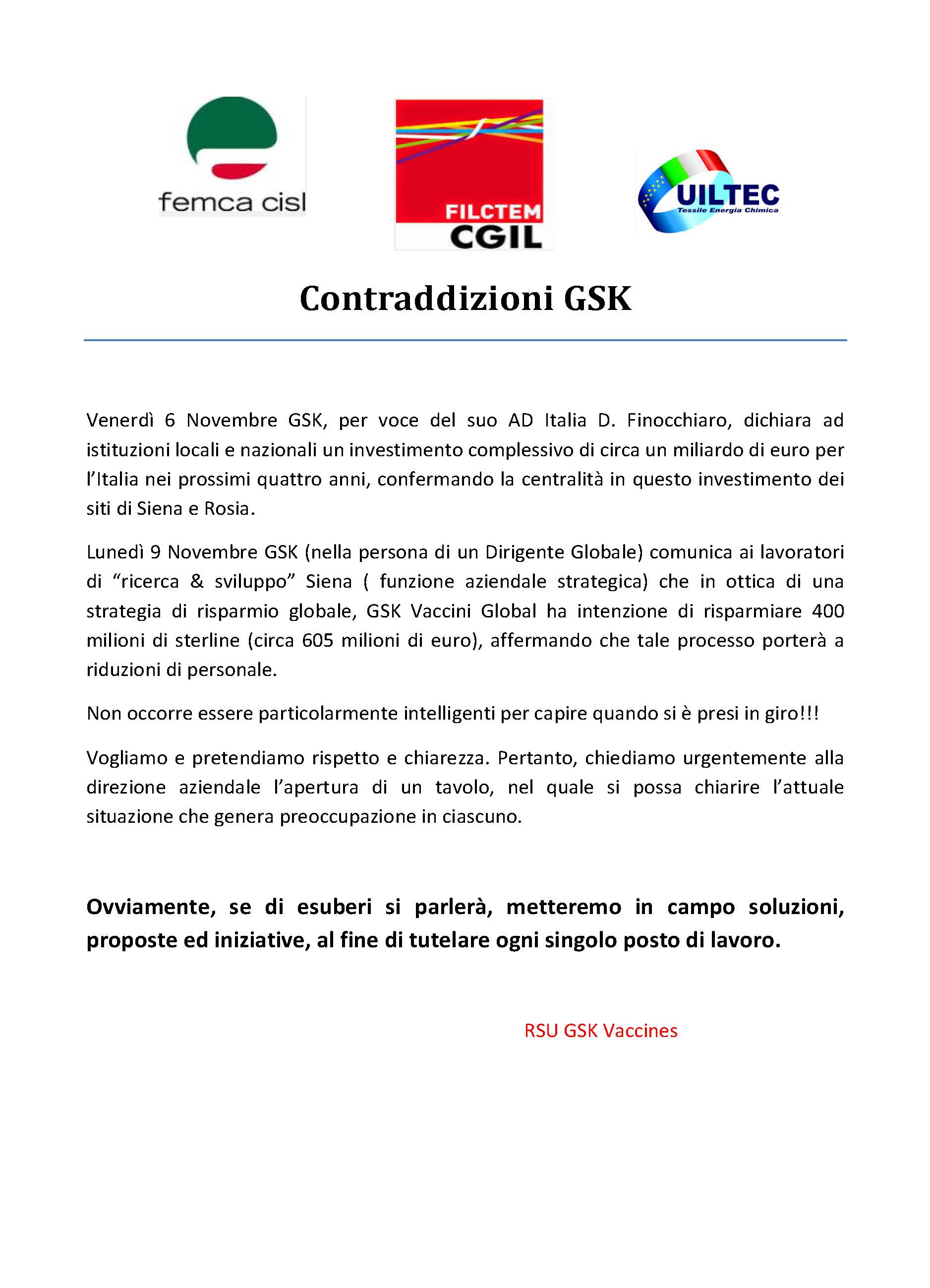 femca cisl

FILCTEM CGIL

UILTEC
Tessile Energia Chimica

Contraddizioni GSK

Venerdì 6 Novembre GSK, per voce del suo AD Italia D. Finocchiaro, dichiara ad istituzioni locali e nazionali un investimento complessivo di circa un miliardo di euro per l'Italia nei prossimi quattro anni, confermando la centralità in questo investimento dei siti di Siena e Rosia.

Lunedì 9 Novembre GSK (nella persona di un Dirigente Globale) comunica ai lavoratori di "ricerca & sviluppo" Siena ( funzione aziendale strategica) che in ottica di una strategia di risparmio globale, GSK Vaccini Global ha intenzione di risparmiare 400 milioni di sterline (circa 605 milioni di euro), affermando che tale processo porterà a riduzioni di personale.

Non occorre essere particolarmente intelligenti per capire quando si è presi in giro!!!

Vogliamo e pretendiamo rispetto e chiarezza. Pertanto, chiediamo urgentemente alla direzione aziendale l'apertura di un tavolo, nel quale si possa chiarire l'attuale situazione che genera preoccupazione in ciascuno.

Ovviamente, se di esuberi si parlerà, metteremo in campo soluzioni, proposte ed iniziative, al fine di tutelare ogni singolo posto di lavoro.

RSU GSK Vaccines